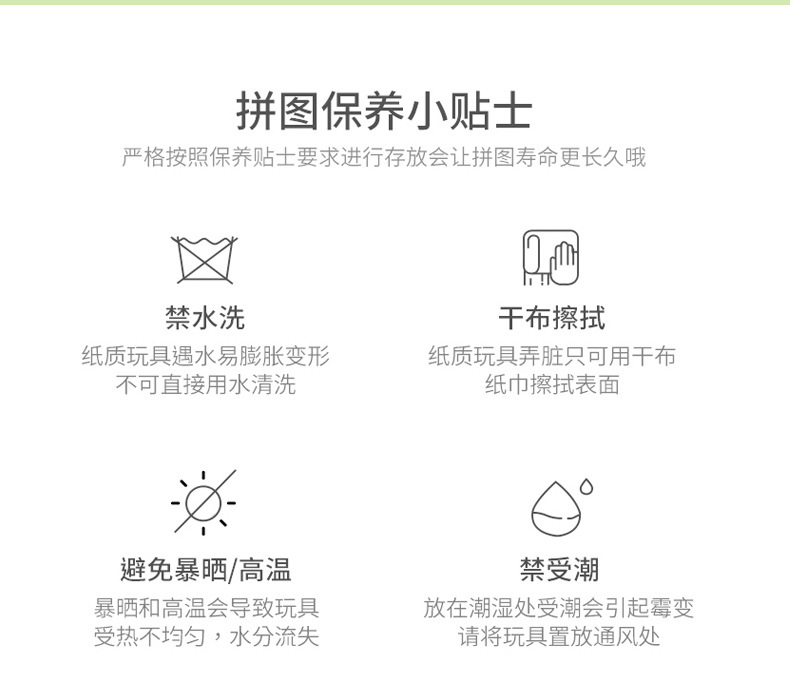 拼图保养小贴士

严格按照保养贴士要求进行存放会让拼图寿命更长久哦

禁水洗

纸质玩具遇水易膨胀变形
不可直接用水清洗

干布擦拭

纸质玩具弄脏只可用干布
纸巾擦拭表面

避免暴晒/高温

暴晒和高温会导致玩具
受热不均匀，水分流失

禁受潮

放在潮湿处受潮会引起霉变
请将玩具置放通风处